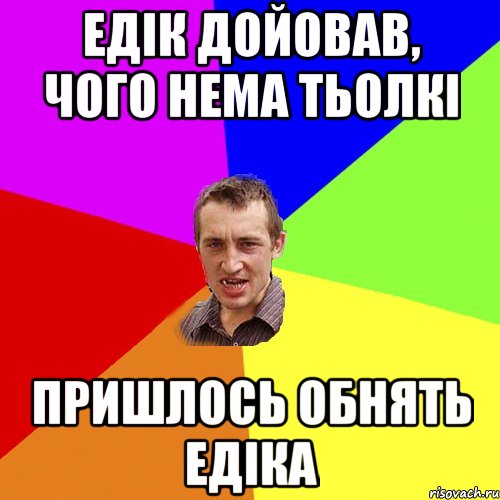 ЕДІК ДОЙОВАВ, ЧОГО НЕМА ТЬОЛКІ

ПРИШЛОСЬ ОБНЯТЬ ЕДІКА

risovach.ru